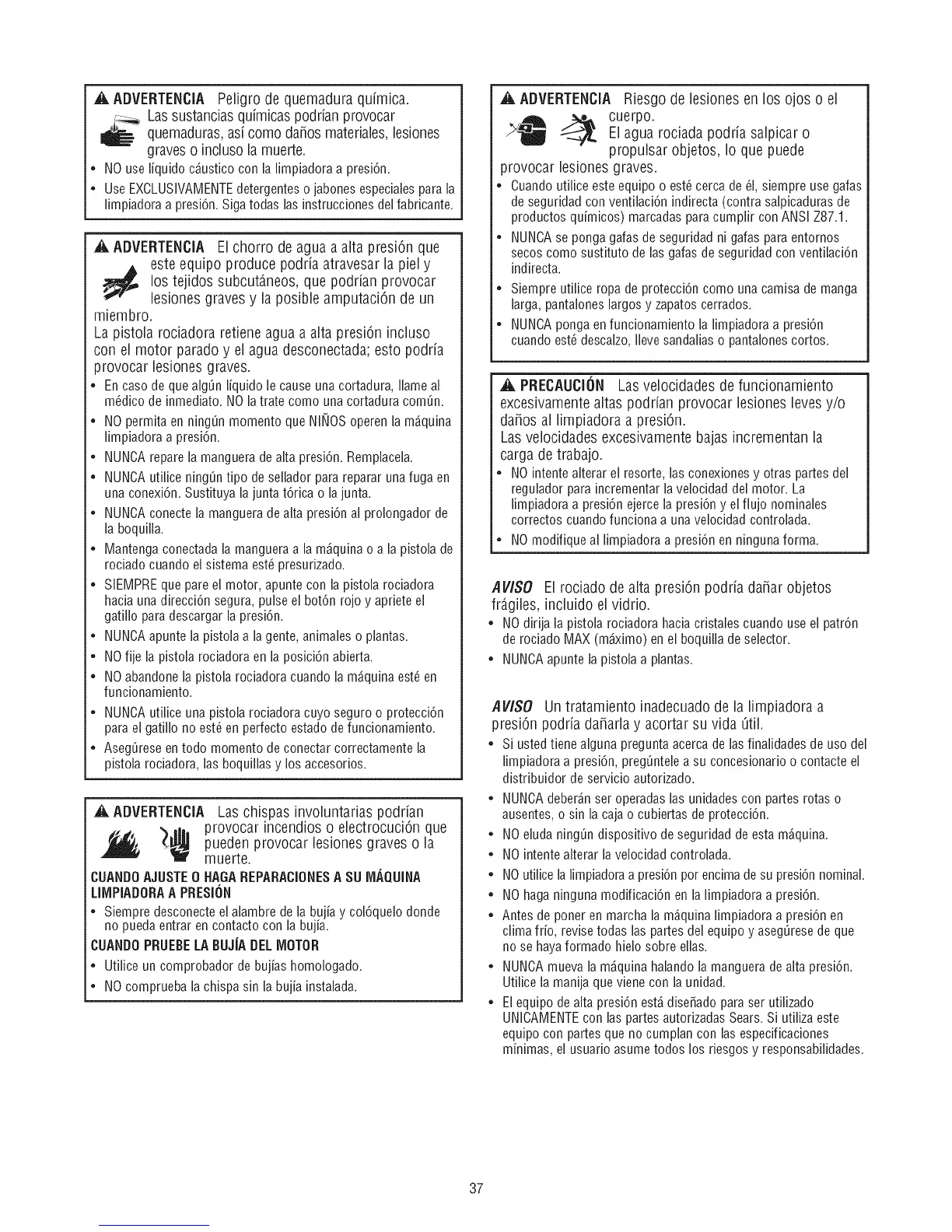 ADVERTENCIA Peligro de quemadura química.

Las sustancias químicas podrían provocar quemaduras, así como daños materiales, lesiones graves o incluso la muerte.

• NO use líquido cáustico con la limpiadora a presión.
• Use EXCLUSIVAMENTE detergentes o jabones especiales para la limpiadora a presión. Siga todas las instrucciones del fabricante.

ADVERTENCIA El chorro de agua a alta presión que este equipo produce podría atravesar la piel y los tejidos subcutáneos, que podrían provocar lesiones graves y la posible amputación de un miembro.

La pistola rociadora retiene agua a alta presión incluso con el motor parado y el agua desconectada; esto podría provocar lesiones graves.

• En caso de que algún líquido le cause una cortadura, llame al médico de inmediato. NO la trate como una cortadura común.
• NO permita en ningún momento que NIÑOS operen la máquina limpiadora a presión.
• NUNCA repare la manguera de alta presión. Remplacela.
• NUNCA utilice ningún tipo de sellador para reparar una fuga en una conexión. Sustituya la junta tórica o la junta.
• NUNCA conecte la manguera de alta presión al prolongador de la boquilla.
• Mantenga conectada la manguera a la máquina o a la pistola de rociado cuando el sistema esté presurizado.
• SIEMPRE que pare el motor, apunte con la pistola rociadora hacia una dirección segura, pulse el botón rojo y apriete el gatillo para descargar la presión.
• NUNCA apunte la pistola a la gente, animales o plantas.
• NO fije la pistola rociadora en la posición abierta.
• NO abandone la pistola rociadora cuando la máquina esté en funcionamiento.
• NUNCA utilice una pistola rociadora cuyo seguro o protección para el gatillo no esté en perfecto estado de funcionamiento.
• Asegúrese en todo momento de conectar correctamente la pistola rociadora, las boquillas y los accesorios.

ADVERTENCIA Las chispas involuntarias podrían provocar incendios o electrocución que pueden provocar lesiones graves o la muerte.

CUANDO AJUSTE O HAGA REPARACIONES A SU MÁQUINA LIMPIADORA A PRESIÓN

• Siempre desconecte el alambre de la bujía y colóquelo donde no pueda entrar en contacto con la bujía.

CUANDO PRUEBE LA BUJÍA DEL MOTOR

• Utilice un comprobador de bujías homologado.
• NO comprueba la chispa sin la bujía instalada.

ADVERTENCIA Riesgo de lesiones en los ojos o el cuerpo.

El agua rociada podría salpicar o propulsar objetos, lo que puede provocar lesiones graves.

• Cuando utilice este equipo o esté cerca de él, siempre use gafas de seguridad con ventilación indirecta (contra salpicaduras de productos químicos) marcadas para cumplir con ANSI Z87.1.
• NUNCA se ponga gafas de seguridad ni gafas para entornos secos como sustituto de las gafas de seguridad con ventilación indirecta.
• Siempre utilice ropa de protección como una camisa de manga larga, pantalones largos y zapatos cerrados.
• NUNCA ponga en funcionamiento la limpiadora a presión cuando esté descalzo, lleve sandalias o pantalones cortos.

PRECAUCIÓN Las velocidades de funcionamiento excesivamente altas podrían provocar lesiones leves y/o daños al limpiadora a presión.

Las velocidades excesivamente bajas incrementan la carga de trabajo.

• NO intente alterar el resorte, las conexiones y otras partes del regulador para incrementar la velocidad del motor. La limpiadora a presión ejerce la presión y el flujo nominales correctos cuando funciona a una velocidad controlada.
• NO modifique al limpiadora a presión en ninguna forma.

AVISO El rociado de alta presión podría dañar objetos frágiles, incluido el vidrio.

• NO dirija la pistola rociadora hacia cristales cuando use el patrón de rociado MAX (máximo) en el boquilla de selector.
• NUNCA apunte la pistola a plantas.

AVISO Un tratamiento inadecuado de la limpiadora a presión podría dañarla y acortar su vida útil.

• Si usted tiene alguna pregunta acerca de las finalidades de uso del limpiadora a presión, pregúntele a su concesionario o contacte el distribuidor de servicio autorizado.
• NUNCA deberán ser operadas las unidades con partes rotas o ausentes, o sin la caja o cubiertas de protección.
• NO eluda ningún dispositivo de seguridad de esta máquina.
• NO intente alterar la velocidad controlada.
• NO utilice la limpiadora a presión por encima de su presión nominal.
• NO haga ninguna modificación en la limpiadora a presión.
• Antes de poner en marcha la máquina limpiadora a presión en clima frío, revise todas las partes del equipo y asegúrese de que no se haya formado hielo sobre ellas.
• NUNCA mueva la máquina halando la manguera de alta presión. Utilice la manija que viene con la unidad.
• El equipo de alta presión está diseñado para ser utilizado UNICAMENTE con las partes autorizadas Sears. Si utiliza este equipo con partes que no cumplan con las especificaciones mínimas, el usuario asume todos los riesgos y responsabilidades.

37